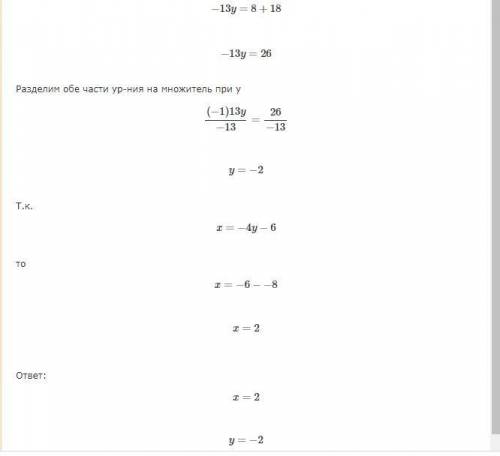 $-13y = 8 + 18$

$-13y = 26$

Разделим обе части ур-ния на множитель при y

$\frac{(-1)13y}{-13} = \frac{26}{-13}$

$y = -2$

Т.к.

$x = -4y - 6$

то

$x = -6 - -8$

$x = 2$

Ответ:

$x = 2$

$y = -2$